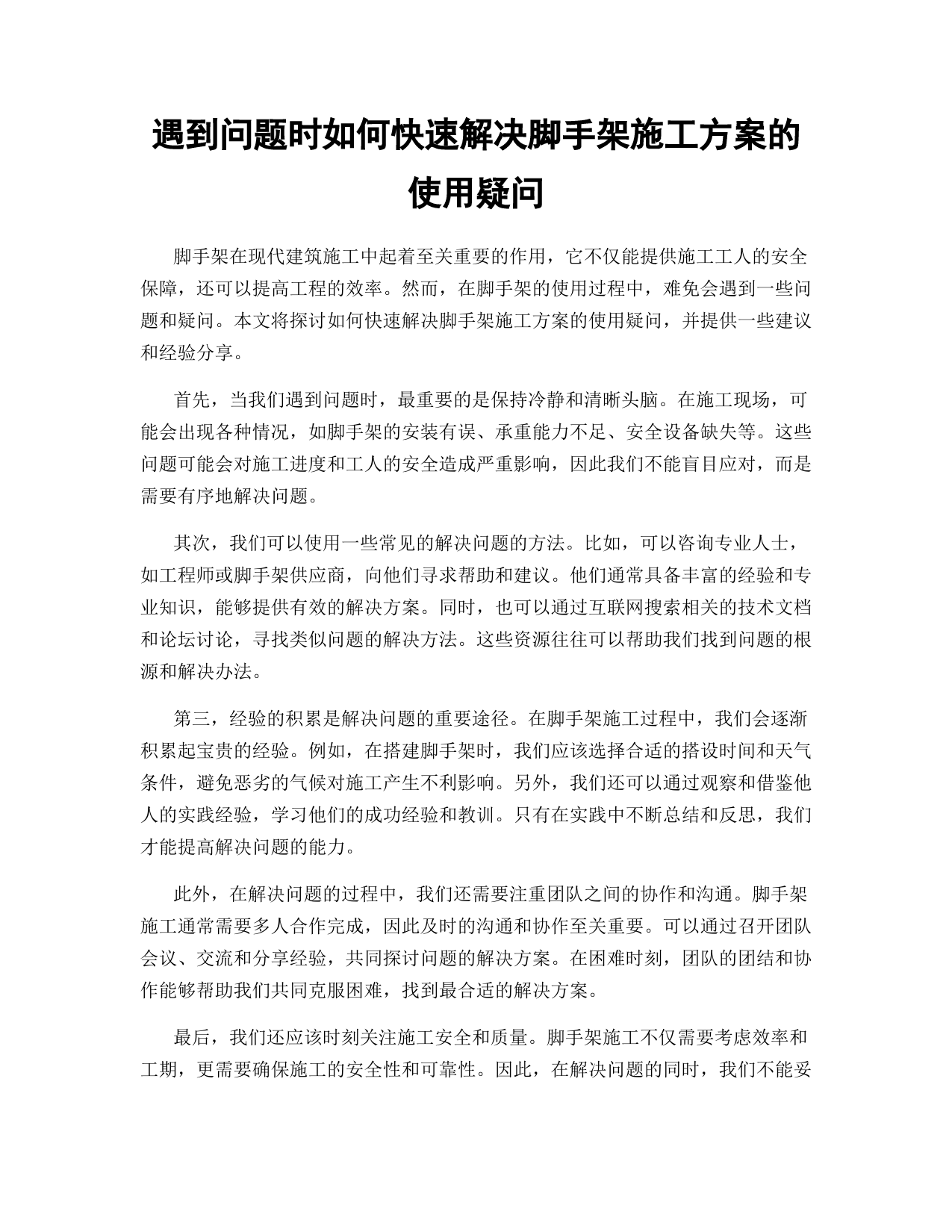 遇到问题时如何快速解决脚手架施工方案的使用疑问

脚手架在现代建筑施工中起着至关重要的作用，它不仅能提供施工工人的安全保障，还可以提高工程的效率。然而，在脚手架的使用过程中，难免会遇到一些问题和疑问。本文将探讨如何快速解决脚手架施工方案的使用疑问，并提供一些建议和经验分享。

首先，当我们遇到问题时，最重要的是保持冷静和清晰头脑。在施工现场，可能会出现各种情况，如脚手架的安装有误、承重能力不足、安全设备缺失等。这些问题可能会对施工进度和工人的安全造成严重影响，因此我们不能盲目应对，而是需要有序地解决问题。

其次，我们可以使用一些常见的解决问题的方法。比如，可以咨询专业人士，如工程师或脚手架供应商，向他们寻求帮助和建议。他们通常具备丰富的经验和专业知识，能够提供有效的解决方案。同时，也可以通过互联网搜索相关的技术文档和论坛讨论，寻找类似问题的解决方法。这些资源往往可以帮助我们找到问题的根源和解决办法。

第三，经验的积累是解决问题的重要途径。在脚手架施工过程中，我们会逐渐积累起宝贵的经验。例如，在搭建脚手架时，我们应该选择合适的搭设时间和天气条件，避免恶劣的气候对施工产生不利影响。另外，我们还可以通过观察和借鉴他人的实践经验，学习他们的成功经验和教训。只有在实践中不断总结和反思，我们才能提高解决问题的能力。

此外，在解决问题的过程中，我们还需要注重团队之间的协作和沟通。脚手架施工通常需要多人合作完成，因此及时的沟通和协作至关重要。可以通过召开团队会议、交流和分享经验，共同探讨问题的解决方案。在困难时刻，团队的团结和协作能够帮助我们共同克服困难，找到最合适的解决方案。

最后，我们还应该时刻关注施工安全和质量。脚手架施工不仅需要考虑效率和工期，更需要确保施工的安全性和可靠性。因此，在解决问题的同时，我们不能妥